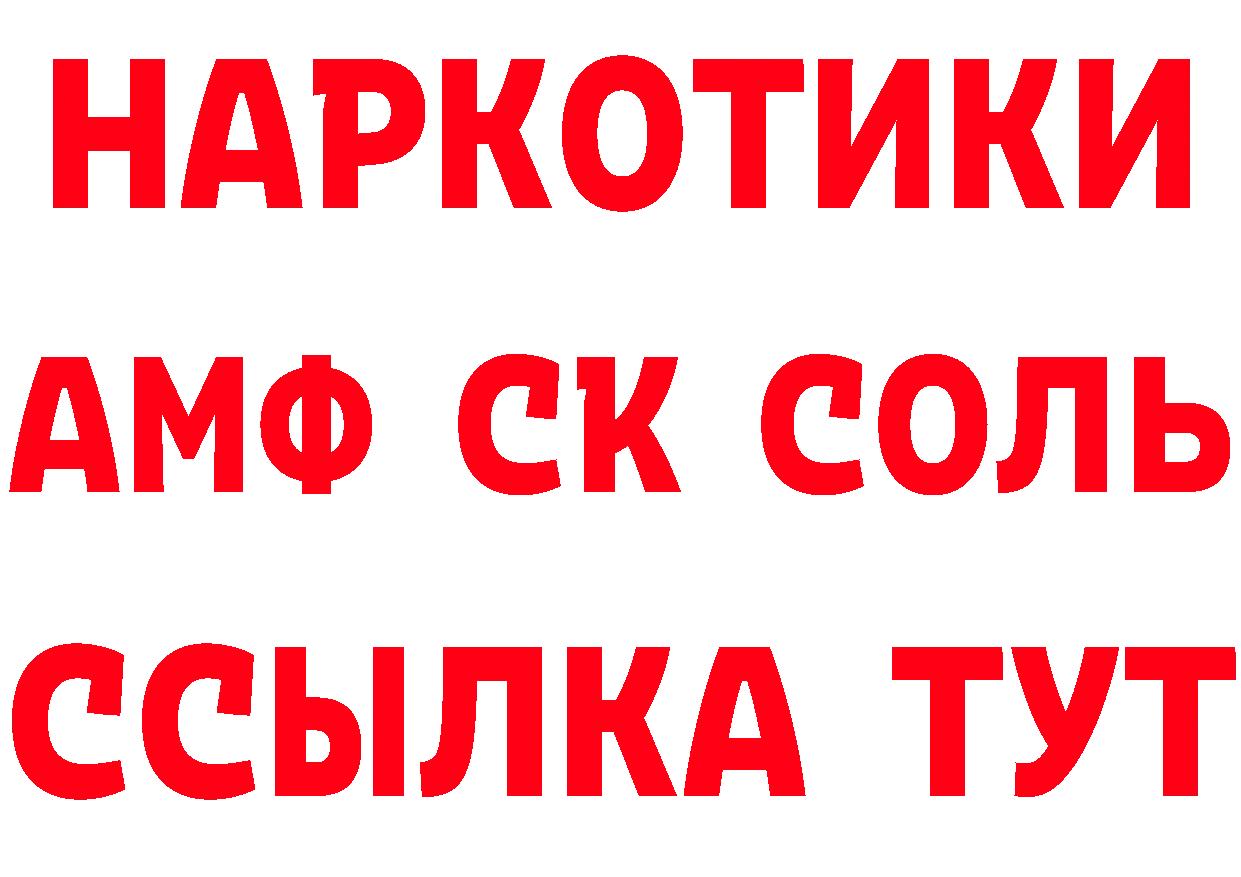 НАРКОТИКИ
АМФ СК СОЛЬ
ССЫЛКА ТУТ